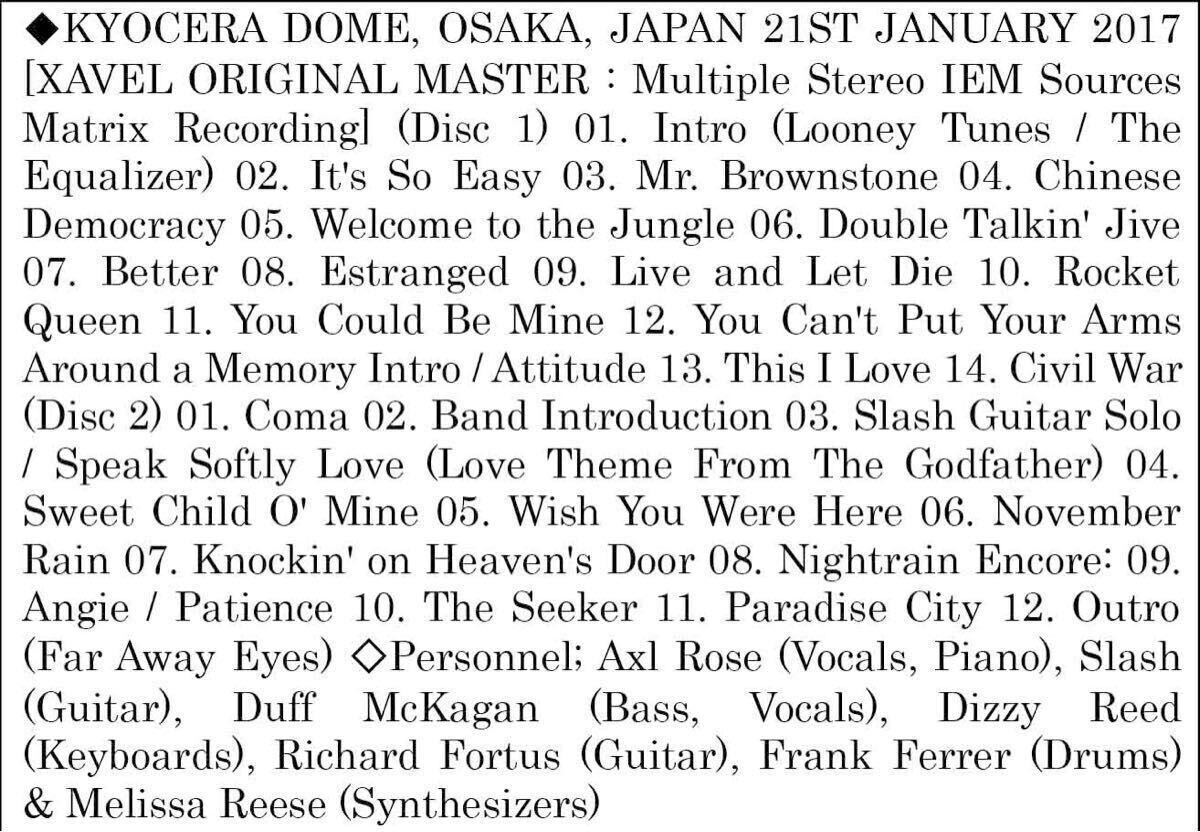 ◆KYOCERA DOME, OSAKA, JAPAN 21ST JANUARY 2017 [XAVEL ORIGINAL MASTER : Multiple Stereo IEM Sources Matrix Recording] (Disc 1) 01. Intro (Looney Tunes / The Equalizer) 02. It's So Easy 03. Mr. Brownstone 04. Chinese Democracy 05. Welcome to the Jungle 06. Double Talkin' Jive 07. Better 08. Estranged 09. Live and Let Die 10. Rocket Queen 11. You Could Be Mine 12. You Can't Put Your Arms Around a Memory Intro / Attitude 13. This I Love 14. Civil War (Disc 2) 01. Coma 02. Band Introduction 03. Slash Guitar Solo / Speak Softly Love (Love Theme From The Godfather) 04. Sweet Child O' Mine 05. Wish You Were Here 06. November Rain 07. Knockin' on Heaven's Door 08. Nightrain Encore: 09. Angie / Patience 10. The Seeker 11. Paradise City 12. Outro (Far Away Eyes) ◇Personnel; Axl Rose (Vocals, Piano), Slash (Guitar), Duff McKagan (Bass, Vocals), Dizzy Reed (Keyboards), Richard Fortus (Guitar), Frank Ferrer (Drums) & Melissa Reese (Synthesizers)